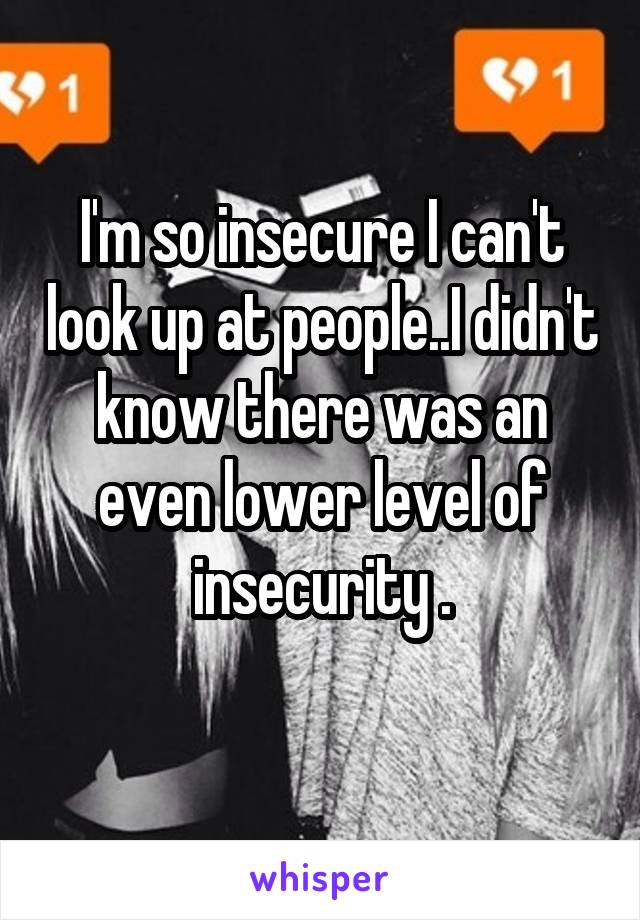 1

1

I'm so insecure I can't look up at people..I didn't know there was an even lower level of insecurity .

whisper